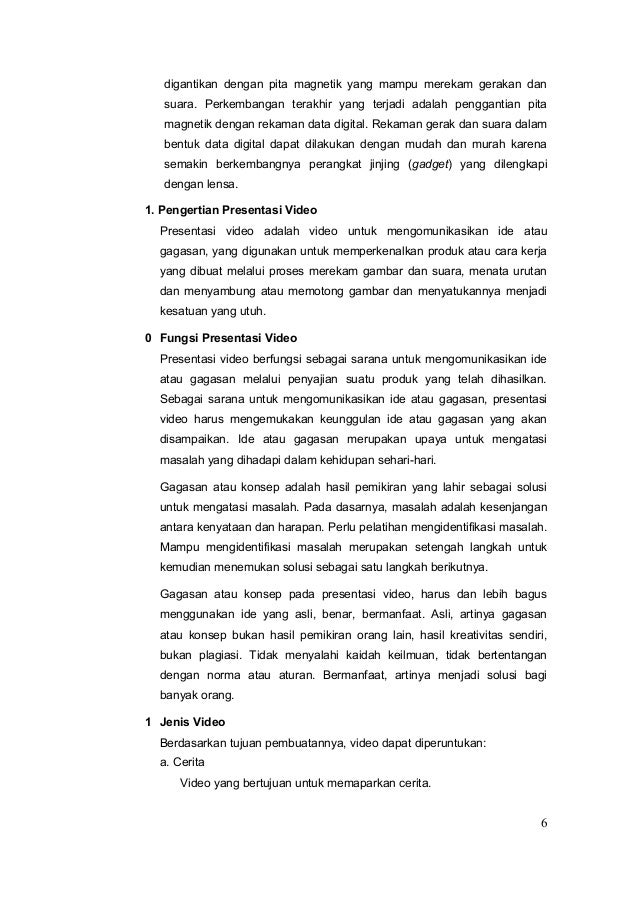 digantikan dengan pita magnetik yang mampu merekam gerakan dan suara. Perkembangan terakhir yang terjadi adalah penggantian pita magnetik dengan rekaman data digital. Rekaman gerak dan suara dalam bentuk data digital dapat dilakukan dengan mudah dan murah karena semakin berkembangnya perangkat jinjing (gadget) yang dilengkapi dengan lensa.

1. Pengertian Presentasi Video

Presentasi video adalah video untuk mengomunikasikan ide atau gagasan, yang digunakan untuk memperkenalkan produk atau cara kerja yang dibuat melalui proses merekam gambar dan suara, menata urutan dan menyambung atau memotong gambar dan menyatukannya menjadi kesatuan yang utuh.

0 Fungsi Presentasi Video

Presentasi video berfungsi sebagai sarana untuk mengomunikasikan ide atau gagasan melalui penyajian suatu produk yang telah dihasilkan. Sebagai sarana untuk mengomunikasikan ide atau gagasan, presentasi video harus mengemukakan keunggulan ide atau gagasan yang akan disampaikan. Ide atau gagasan merupakan upaya untuk mengatasi masalah yang dihadapi dalam kehidupan sehari-hari.

Gagasan atau konsep adalah hasil pemikiran yang lahir sebagai solusi untuk mengatasi masalah. Pada dasarnya, masalah adalah kesenjangan antara kenyataan dan harapan. Perlu pelatihan mengidentifikasi masalah. Mampu mengidentifikasi masalah merupakan setengah langkah untuk kemudian menemukan solusi sebagai satu langkah berikutnya.

Gagasan atau konsep pada presentasi video, harus dan lebih bagus menggunakan ide yang asli, benar, bermanfaat. Asli, artinya gagasan atau konsep bukan hasil pemikiran orang lain, hasil kreativitas sendiri, bukan plagiasi. Tidak menyalahi kaidah keilmuan, tidak bertentangan dengan norma atau aturan. Bermanfaat, artinya menjadi solusi bagi banyak orang.

1 Jenis Video

Berdasarkan tujuan pembuatannya, video dapat diperuntukan:

a. Cerita

Video yang bertujuan untuk memaparkan cerita.

6